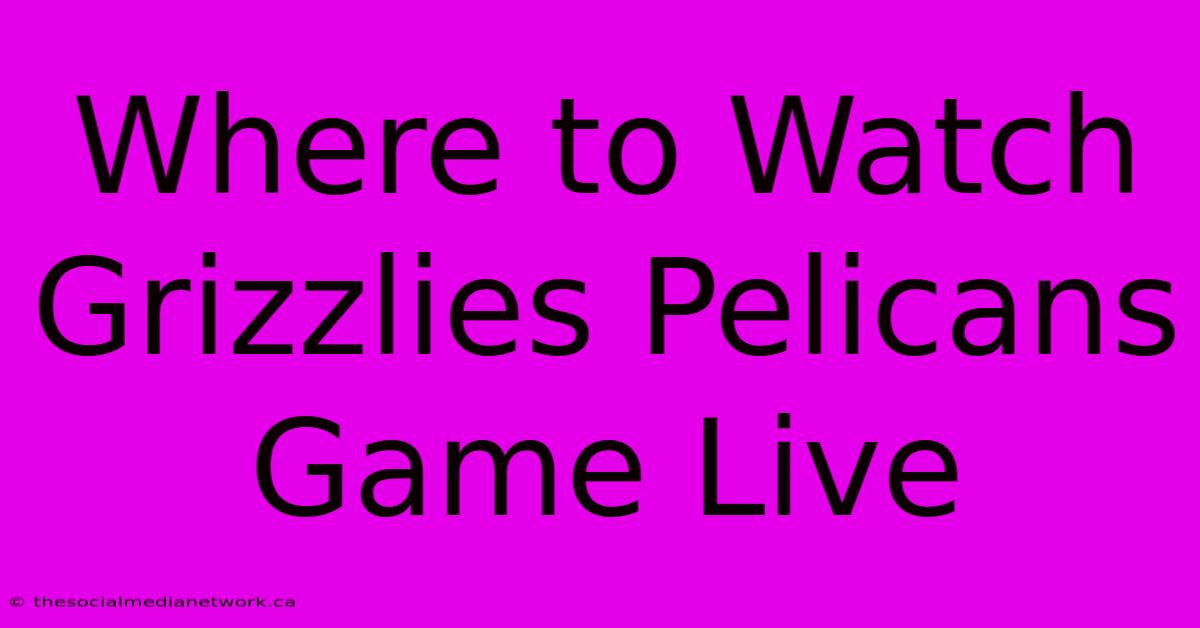 Where to Watch Grizzlies Pelicans Game Live

© thesocialmedianetwork.ca